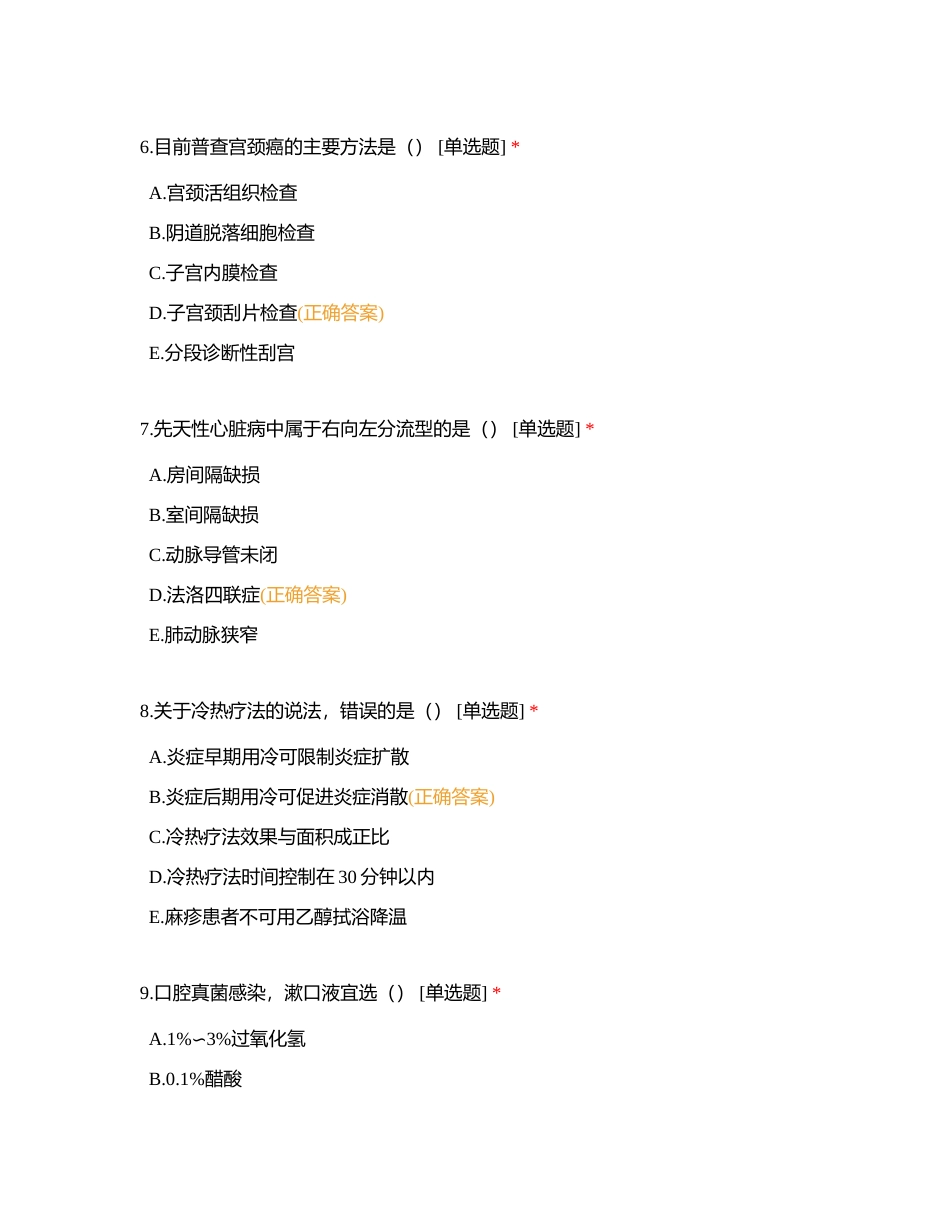 6.目前普查宫颈癌的主要方法是（） [单选题] *

A.宫颈活组织检查

B.阴道脱落细胞检查

C.子宫内膜检查

D.子宫颈刮片检查(正确答案)

E.分段诊断性刮宫

7.先天性心脏病中属于右向左分流型的是（） [单选题] *

A.房间隔缺损

B.室间隔缺损

C.动脉导管未闭

D.法洛四联症(正确答案)

E.肺动脉狭窄

8.关于冷热疗法的说法，错误的是（） [单选题] *

A.炎症早期用冷可限制炎症扩散

B.炎症后期用冷可促进炎症消散(正确答案)

C.冷热疗法效果与面积成正比

D.冷热疗法时间控制在 30 分钟以内

E.麻疹患者不可用乙醇拭浴降温

9.口腔真菌感染，漱口液宜选（） [单选题] *

A.1%∽3%过氧化氢

B.0.1%醋酸